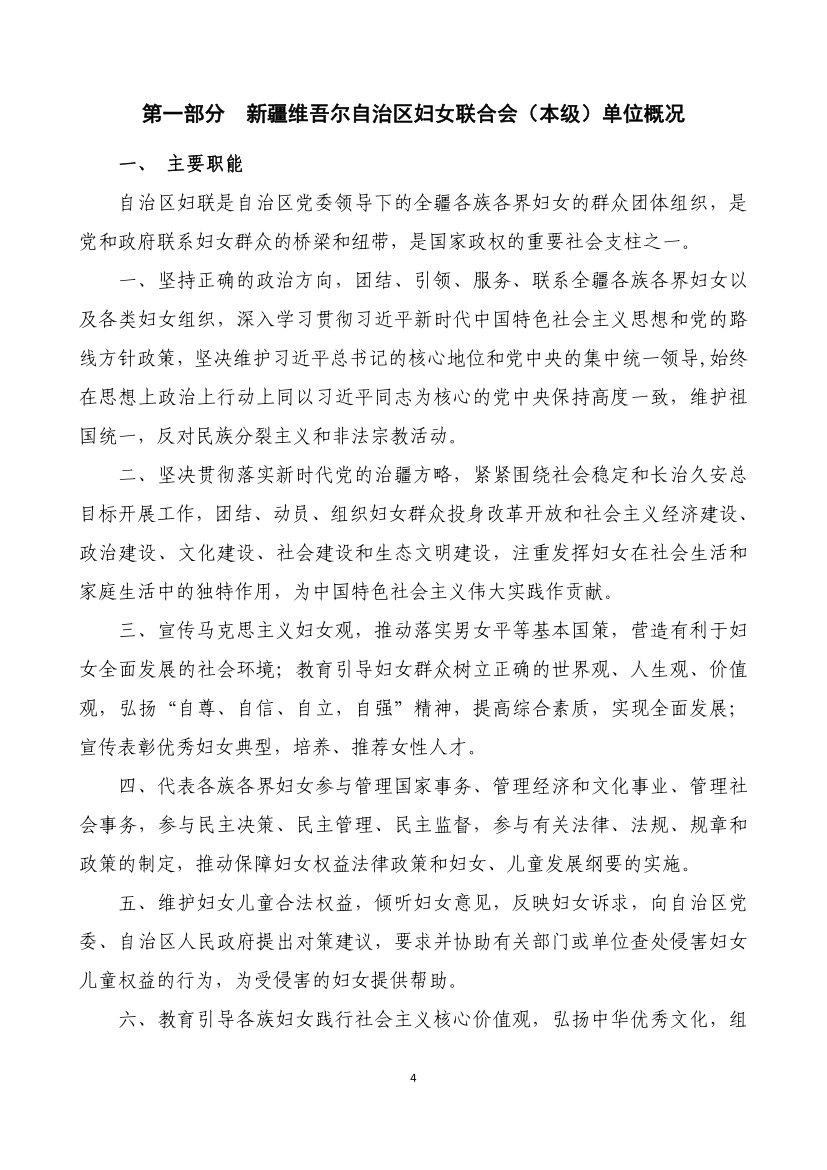 第一部分　新疆维吾尔自治区妇女联合会（本级）单位概况

一、　主要职能

自治区妇联是自治区党委领导下的全疆各族各界妇女的群众团体组织，是党和政府联系妇女群众的桥梁和纽带，是国家政权的重要社会支柱之一。

一、坚持正确的政治方向，团结、引领、服务、联系全疆各族各界妇女以及各类妇女组织，深入学习贯彻习近平新时代中国特色社会主义思想和党的路线方针政策，坚决维护习近平总书记的核心地位和党中央的集中统一领导，始终在思想上政治上行动上同以习近平同志为核心的党中央保持高度一致，维护祖国统一，反对民族分裂主义和非法宗教活动。

二、坚决贯彻落实新时代党的治疆方略，紧紧围绕社会稳定和长治久安总目标开展工作，团结、动员、组织妇女群众投身改革开放和社会主义经济建设、政治建设、文化建设、社会建设和生态文明建设，注重发挥妇女在社会生活和家庭生活中的独特作用，为中国特色社会主义伟大实践作贡献。

三、宣传马克思主义妇女观，推动落实男女平等基本国策，营造有利于妇女全面发展的社会环境；教育引导妇女群众树立正确的世界观、人生观、价值观，弘扬“自尊、自信、自立，自强”精神，提高综合素质，实现全面发展；宣传表彰优秀妇女典型，培养、推荐女性人才。

四、代表各族各界妇女参与管理国家事务、管理经济和文化事业、管理社会事务，参与民主决策、民主管理、民主监督，参与有关法律、法规、规章和政策的制定，推动保障妇女权益法律政策和妇女、儿童发展纲要的实施。

五、维护妇女儿童合法权益，倾听妇女意见，反映妇女诉求，向自治区党委、自治区人民政府提出对策建议，要求并协助有关部门或单位查处侵害妇女儿童权益的行为，为受侵害的妇女提供帮助。

六、教育引导各族妇女践行社会主义核心价值观，弘扬中华优秀文化，组

4